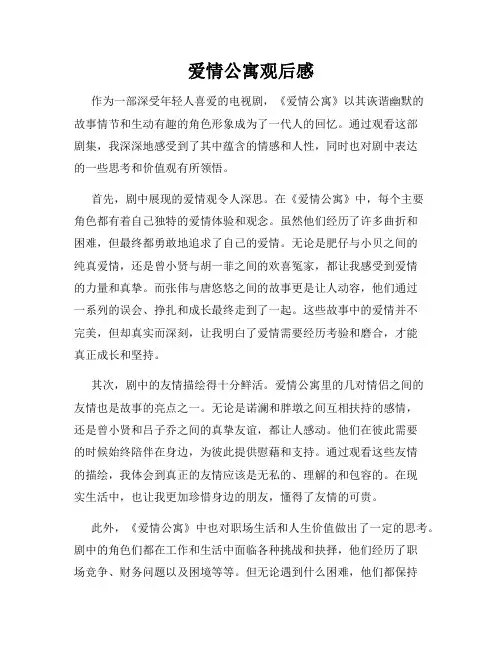 爱情公寓观后感

作为一部深受年轻人喜爱的电视剧，《爱情公寓》以其诙谐幽默的故事情节和生动有趣的角色形象成为了一代人的回忆。通过观看这部剧集，我深深地感受到了其中蕴含的情感和人性，同时也对剧中表达的一些思考和价值观有所领悟。

首先，剧中展现的爱情观令人深思。在《爱情公寓》中，每个主要角色都有着自己独特的爱情体验和观念。虽然他们经历了许多曲折和困难，但最终都勇敢地追求了自己的爱情。无论是肥仔与小贝之间的纯真爱情，还是曾小贤与胡一菲之间的欢喜冤家，都让我感受到爱情的力量和真挚。而张伟与唐悠悠之间的故事更是让人动容，他们通过一系列的误会、挣扎和成长最终走到了一起。这些故事中的爱情并不完美，但却真实而深刻，让我明白了爱情需要经历考验和磨合，才能真正成长和坚持。

其次，剧中的友情描绘得十分鲜活。爱情公寓里的几对情侣之间的友情也是故事的亮点之一。无论是诺澜和胖墩之间互相扶持的感情，还是曾小贤和吕子乔之间的真挚友谊，都让人感动。他们在彼此需要的时候始终陪伴在身边，为彼此提供慰藉和支持。通过观看这些友情的描绘，我体会到真正的友情应该是无私的、理解的和包容的。在现实生活中，也让我更加珍惜身边的朋友，懂得了友情的可贵。

此外，《爱情公寓》中也对职场生活和人生价值做出了一定的思考。剧中的角色们都在工作和生活中面临各种挑战和抉择，他们经历了职场竞争、财务问题以及困境等等。但无论遇到什么困难，他们都保持